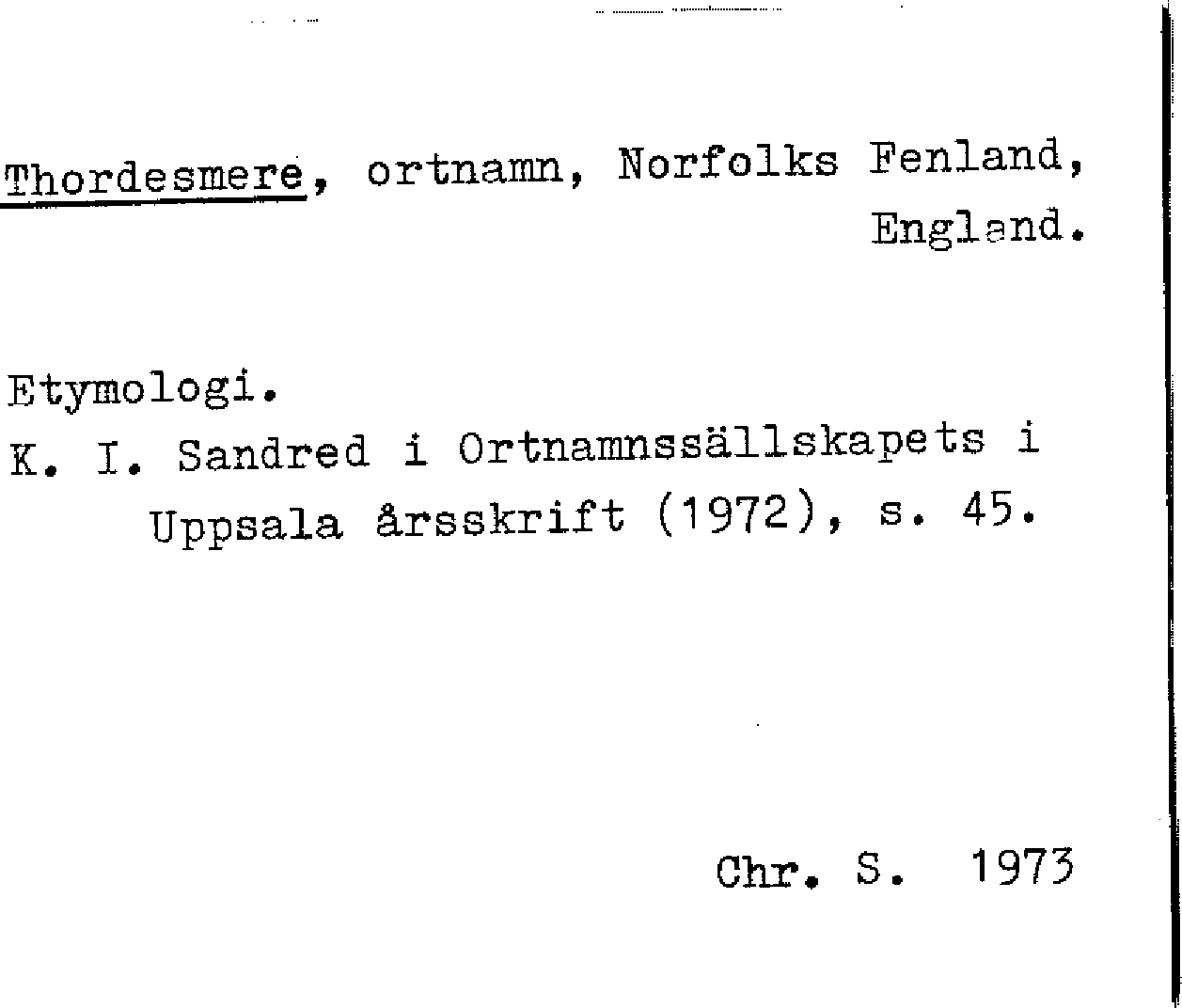 Thordesmere, ortnamn, Norfolks Fenland, England.

Etymologi.
K. I. Sandred i Ortnamnssällskapets i Uppsala årsskrift (1972), s. 45.

Chr. S. 1973